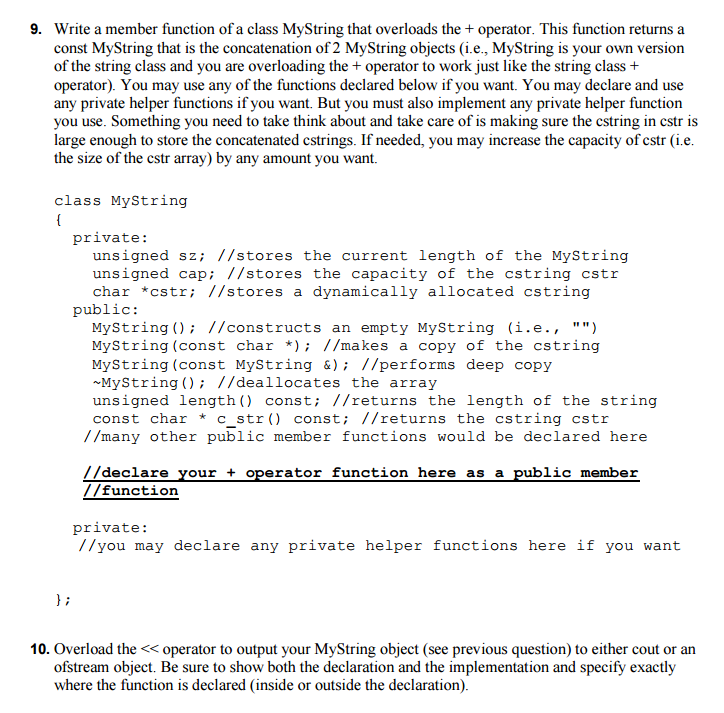 9. Write a member function of a class MyString that overloads the + operator. This function returns a const MyString that is the concatenation of 2 MyString objects (i.e., MyString is your own version of the string class and you are overloading the + operator to work just like the string class + operator). You may use any of the functions declared below if you want. You may declare and use any private helper functions if you want. But you must also implement any private helper function you use. Something you need to take think about and take care of is making sure the cstring in cstr is large enough to store the concatenated cstrings. If needed, you may increase the capacity of cstr (i.e. the size of the cstr array) by any amount you want.

class MyString
{
private:
unsigned sz; //stores the current length of the MyString
unsigned cap; //stores the capacity of the cstring cstr
char *cstr; //stores a dynamically allocated cstring
public:
MyString(); //constructs an empty MyString (i.e., "")
MyString(const char *); //makes a copy of the cstring
MyString(const MyString &); //performs deep copy
~MyString(); //deallocates the array
unsigned length() const; //returns the length of the string
const char * c_str() const; //returns the cstring cstr
//many other public member functions would be declared here

//declare your + operator function here as a public member
//function

private:
//you may declare any private helper functions here if you want

};

10. Overload the << operator to output your MyString object (see previous question) to either cout or an ofstream object. Be sure to show both the declaration and the implementation and specify exactly where the function is declared (inside or outside the declaration).